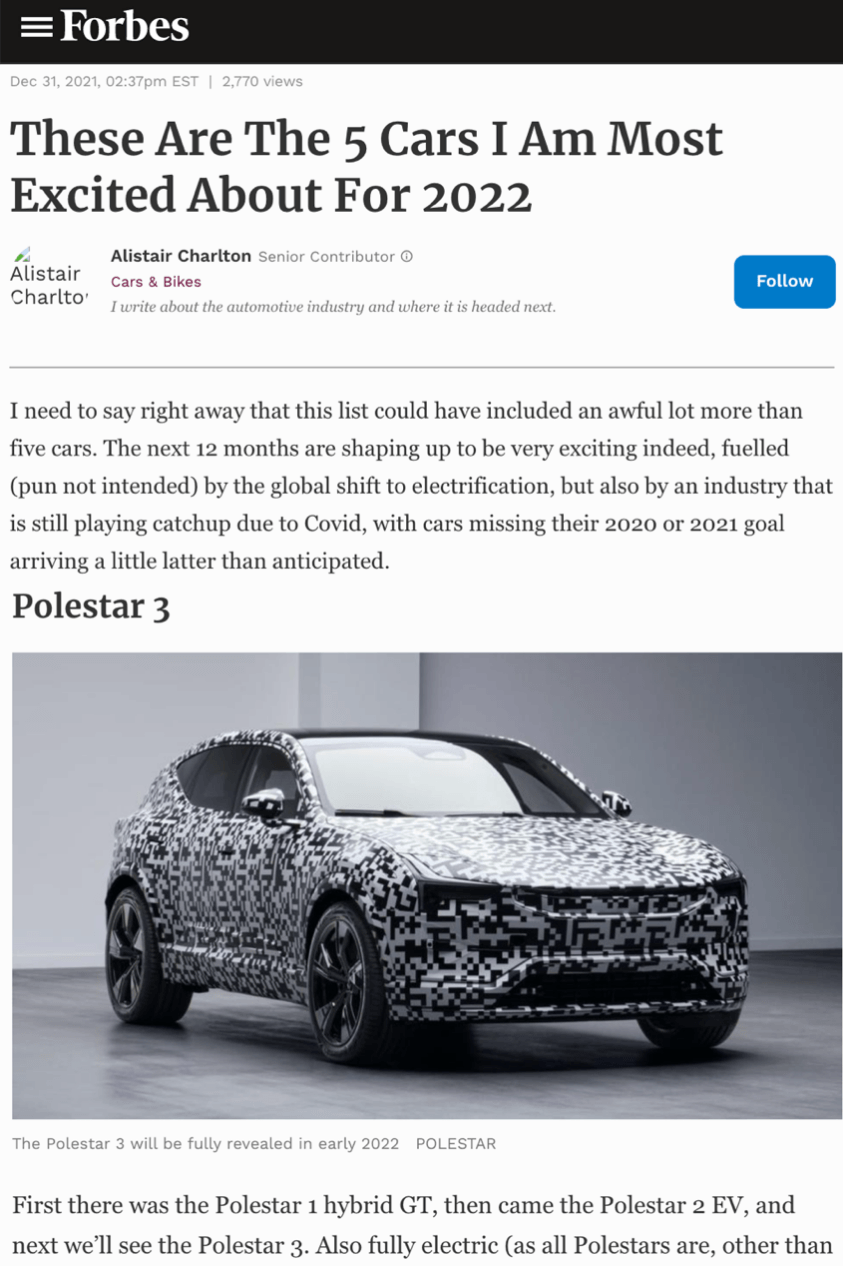 Forbes

Dec 31, 2021, 02:37pm EST | 2,770 views

These Are The 5 Cars I Am Most Excited About For 2022

Alistair Charlto

Alistair Charlton Senior Contributor

Cars & Bikes

I write about the automotive industry and where it is headed next.

Follow

I need to say right away that this list could have included an awful lot more than five cars. The next 12 months are shaping up to be very exciting indeed, fuelled (pun not intended) by the global shift to electrification, but also by an industry that is still playing catchup due to Covid, with cars missing their 2020 or 2021 goal arriving a little latter than anticipated.

Polestar 3

The Polestar 3 will be fully revealed in early 2022 POLESTAR

First there was the Polestar 1 hybrid GT, then came the Polestar 2 EV, and next we'll see the Polestar 3. Also fully electric (as all Polestars are, other than